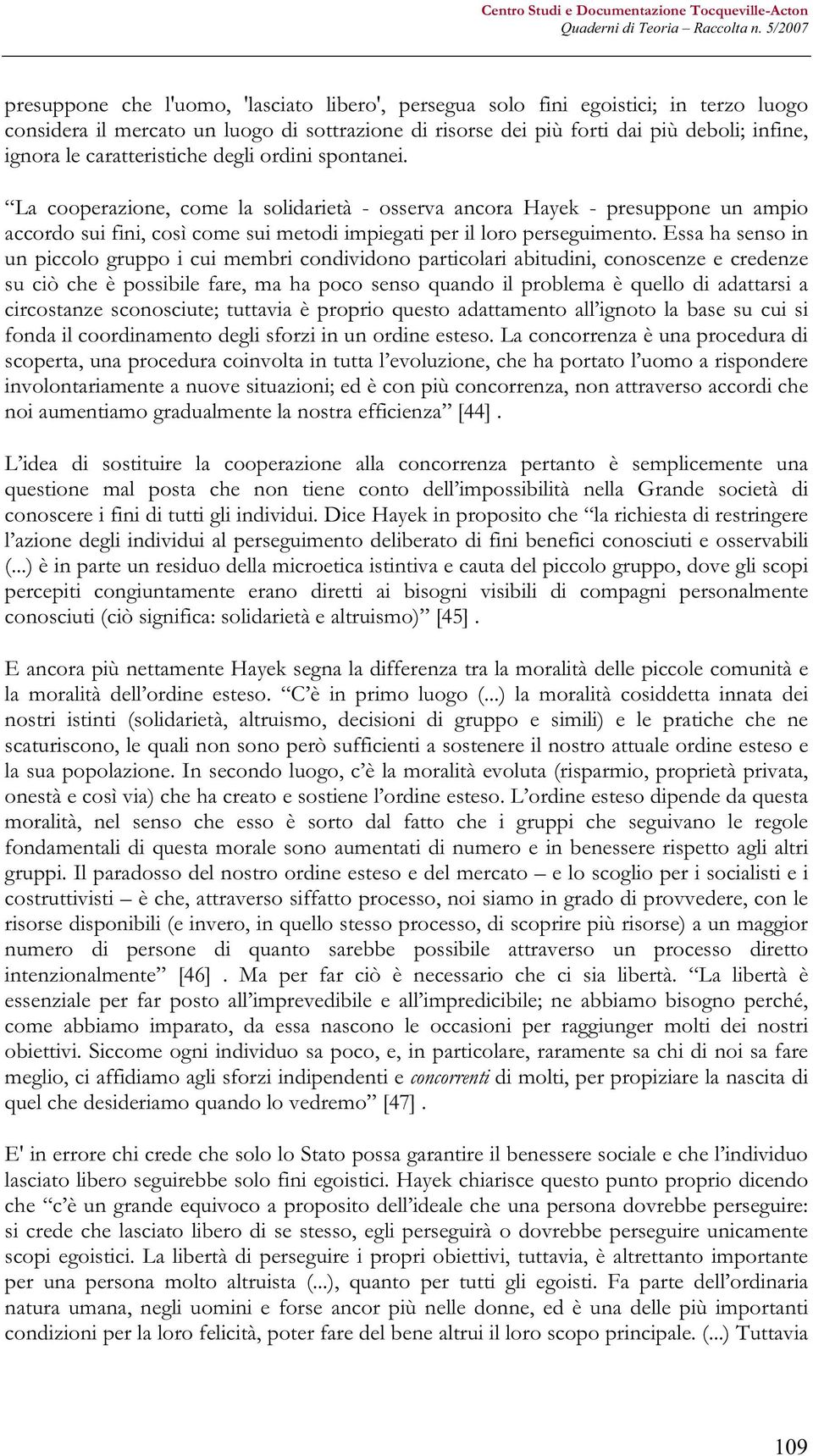 Centro Studi e Documentazione Tocqueville-Acton
Quaderni di Teoria – Raccolta n. 5/2007

presuppone che l'uomo, 'lasciato libero', persegua solo fini egoistici; in terzo luogo considera il mercato un luogo di sottrazione di risorse dei più forti dai più deboli; infine, ignora le caratteristiche degli ordini spontanei.

“La cooperazione, come la solidarietà - osserva ancora Hayek - presuppone un ampio accordo sui fini, così come sui metodi impiegati per il loro perseguimento. Essa ha senso in un piccolo gruppo i cui membri condividono particolari abitudini, conoscenze e credenze su ciò che è possibile fare, ma ha poco senso quando il problema è quello di adattarsi a circostanze sconosciute; tuttavia è proprio questo adattamento all’ignoto la base su cui si fonda il coordinamento degli sforzi in un ordine esteso. La concorrenza è una procedura di scoperta, una procedura coinvolta in tutta l’evoluzione, che ha portato l’uomo a rispondere involontariamente a nuove situazioni; ed è con più concorrenza, non attraverso accordi che noi aumentiamo gradualmente la nostra efficienza” [44] .

L’idea di sostituire la cooperazione alla concorrenza pertanto è semplicemente una questione mal posta che non tiene conto dell’impossibilità nella Grande società di conoscere i fini di tutti gli individui. Dice Hayek in proposito che “la richiesta di restringere l’azione degli individui al perseguimento deliberato di fini benefici conosciuti e osservabili (...) è in parte un residuo della microetica istintiva e cauta del piccolo gruppo, dove gli scopi percepiti congiuntamente erano diretti ai bisogni visibili di compagni personalmente conosciuti (ciò significa: solidarietà e altruismo)” [45] .

E ancora più nettamente Hayek segna la differenza tra la moralità delle piccole comunità e la moralità dell’ordine esteso. “C’è in primo luogo (...) la moralità cosiddetta innata dei nostri istinti (solidarietà, altruismo, decisioni di gruppo e simili) e le pratiche che ne scaturiscono, le quali non sono però sufficienti a sostenere il nostro attuale ordine esteso e la sua popolazione. In secondo luogo, c’è la moralità evoluta (risparmio, proprietà privata, onestà e così via) che ha creato e sostiene l’ordine esteso. L’ordine esteso dipende da questa moralità, nel senso che esso è sorto dal fatto che i gruppi che seguivano le regole fondamentali di questa morale sono aumentati di numero e in benessere rispetto agli altri gruppi. Il paradosso del nostro ordine esteso e del mercato – e lo scoglio per i socialisti e i costruttivisti – è che, attraverso siffatto processo, noi siamo in grado di provvedere, con le risorse disponibili (e invero, in quello stesso processo, di scoprire più risorse) a un maggior numero di persone di quanto sarebbe possibile attraverso un processo diretto intenzionalmente” [46] . Ma per far ciò è necessario che ci sia libertà. “La libertà è essenziale per far posto all’imprevedibile e all’impredicibile; ne abbiamo bisogno perché, come abbiamo imparato, da essa nascono le occasioni per raggiunger molti dei nostri obiettivi. Siccome ogni individuo sa poco, e, in particolare, raramente sa chi di noi sa fare meglio, ci affidiamo agli sforzi indipendenti e concorrenti di molti, per propiziare la nascita di quel che desideriamo quando lo vedremo” [47] .

E' in errore chi crede che solo lo Stato possa garantire il benessere sociale e che l’individuo lasciato libero seguirebbe solo fini egoistici. Hayek chiarisce questo punto proprio dicendo che “c’è un grande equivoco a proposito dell’ideale che una persona dovrebbe perseguire: si crede che lasciato libero di se stesso, egli perseguirà o dovrebbe perseguire unicamente scopi egoistici. La libertà di perseguire i propri obiettivi, tuttavia, è altrettanto importante per una persona molto altruista (...), quanto per tutti gli egoisti. Fa parte dell’ordinaria natura umana, negli uomini e forse ancor più nelle donne, ed è una delle più importanti condizioni per la loro felicità, poter fare del bene altrui il loro scopo principale. (...) Tuttavia

109